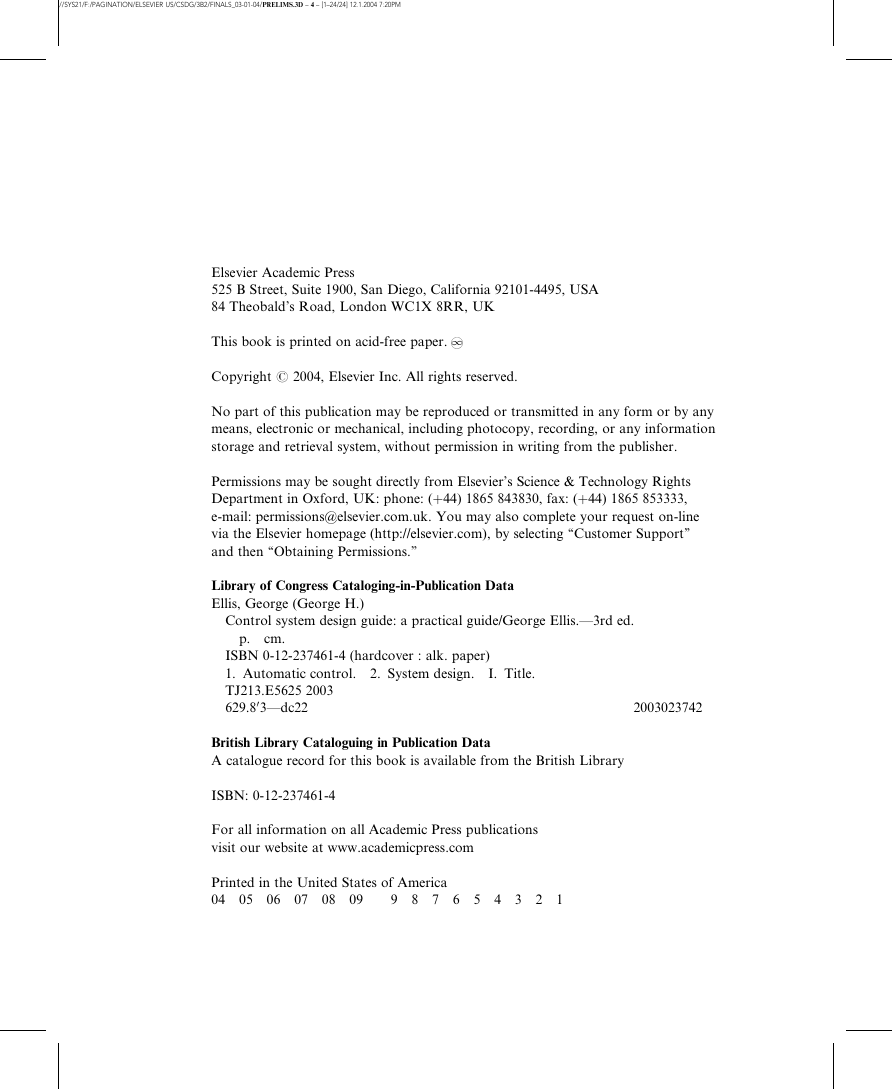 //SYS21/F:/PAGINATION/ELSEVIER US/CSDG/3B2/FINALS_03-01-04/PRELIMS.3D – 4 – [1–24/24] 12.1.2004 7:20PM

Elsevier Academic Press
525 B Street, Suite 1900, San Diego, California 92101-4495, USA
84 Theobald's Road, London WC1X 8RR, UK

This book is printed on acid-free paper. ∞

Copyright © 2004, Elsevier Inc. All rights reserved.

No part of this publication may be reproduced or transmitted in any form or by any means, electronic or mechanical, including photocopy, recording, or any information storage and retrieval system, without permission in writing from the publisher.

Permissions may be sought directly from Elsevier's Science & Technology Rights Department in Oxford, UK: phone: (+44) 1865 843830, fax: (+44) 1865 853333, e-mail: permissions@elsevier.com.uk. You may also complete your request on-line via the Elsevier homepage (http://elsevier.com), by selecting "Customer Support" and then "Obtaining Permissions."

Library of Congress Cataloging-in-Publication Data
Ellis, George (George H.)
Control system design guide: a practical guide/George Ellis.—3rd ed.
p. cm.
ISBN 0-12-237461-4 (hardcover : alk. paper)
1. Automatic control. 2. System design. I. Title.
TJ213.E5625 2003
629.8′3—dc22 2003023742

British Library Cataloguing in Publication Data
A catalogue record for this book is available from the British Library

ISBN: 0-12-237461-4

For all information on all Academic Press publications
visit our website at www.academicpress.com

Printed in the United States of America
04 05 06 07 08 09 9 8 7 6 5 4 3 2 1